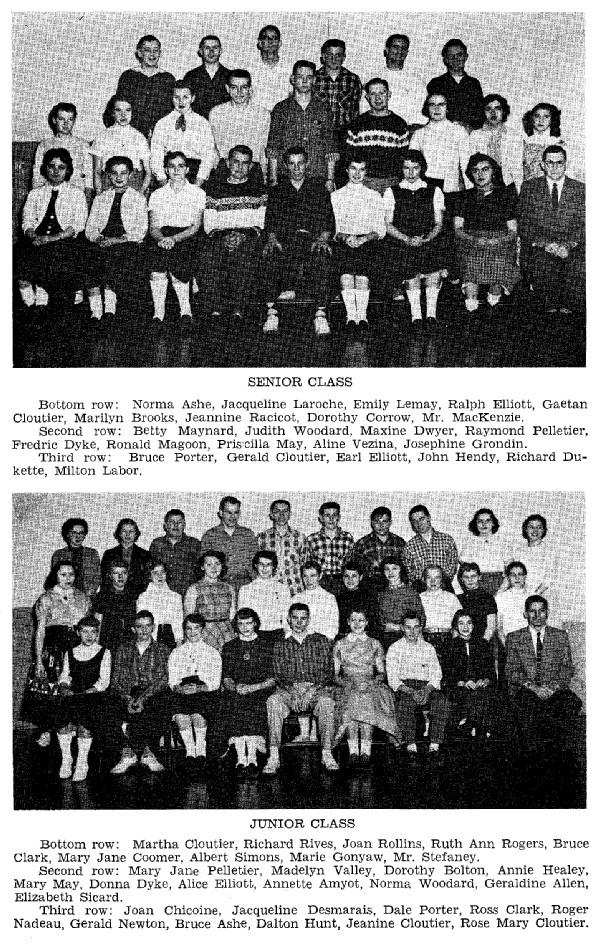 SENIOR CLASS

Bottom row: Norma Ashe, Jacqueline Laroche, Emily Lemay, Ralph Elliott, Gaetan Cloutier, Marilyn Brooks, Jeannine Racicot, Dorothy Corrow, Mr. MacKenzie.
Second row: Betty Maynard, Judith Woodard, Maxine Dwyer, Raymond Pelletier, Fredric Dyke, Ronald Magoon, Priscilla May, Aline Vezina, Josephine Grondin.
Third row: Bruce Porter, Gerald Cloutier, Earl Elliott, John Hendy, Richard Dukette, Milton Labor.

JUNIOR CLASS

Bottom row: Martha Cloutier, Richard Rives, Joan Rollins, Ruth Ann Rogers, Bruce Clark, Mary Jane Coomer, Albert Simons, Marie Gonyaw, Mr. Stefaney.
Second row: Mary Jane Pelletier, Madelyn Valley, Dorothy Bolton, Annie Healey, Mary May, Donna Dyke, Alice Elliott, Annette Amyot, Norma Woodard, Geraldine Allen, Elizabeth Sicard.
Third row: Joan Chicoine, Jacqueline Desmarais, Dale Porter, Ross Clark, Roger Nadeau, Gerald Newton, Bruce Ashe, Dalton Hunt, Jeanine Cloutier, Rose Mary Cloutier.